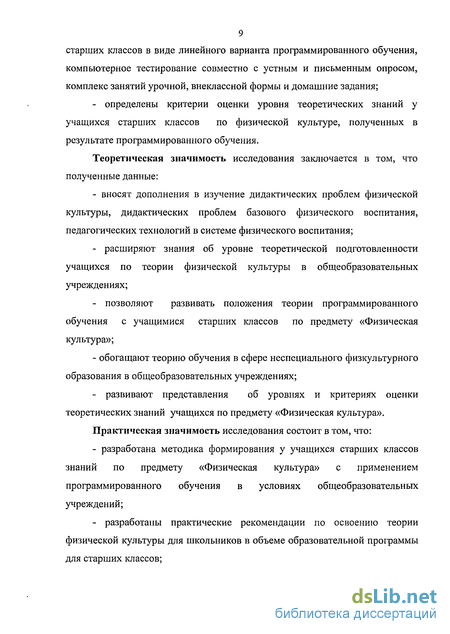 9

старших классов в виде линейного варианта программированного обучения, компьютерное тестирование совместно с устным и письменным опросом, комплекс занятий урочной, внеклассной формы и домашние задания;

- определены критерии оценки уровня теоретических знаний у учащихся старших классов по физической культуре, полученных в результате программированного обучения.

Теоретическая значимость исследования заключается в том, что полученные данные:

- вносят дополнения в изучение дидактических проблем физической культуры, дидактических проблем базового физического воспитания, педагогических технологий в системе физического воспитания;

- расширяют знания об уровне теоретической подготовленности учащихся по теории физической культуры в общеобразовательных учреждениях;

- позволяют развивать положения теории программированного обучения с учащимися старших классов по предмету «Физическая культура»;

- обогащают теорию обучения в сфере неспециального физкультурного образования в общеобразовательных учреждениях;

- развивают представления об уровнях и критериях оценки теоретических знаний учащихся по предмету «Физическая культура».

Практическая значимость исследования состоит в том, что:

- разработана методика формирования у учащихся старших классов знаний по предмету «Физическая культура» с применением программированного обучения в условиях общеобразовательных учреждений;

- разработаны практические рекомендации по освоению теории физической культуры для школьников в объеме образовательной программы для старших классов;

dsLib.net
библиотека диссертаций